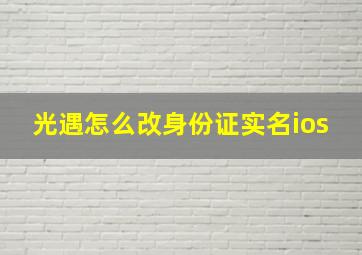 光遇怎么改身份证实名ios